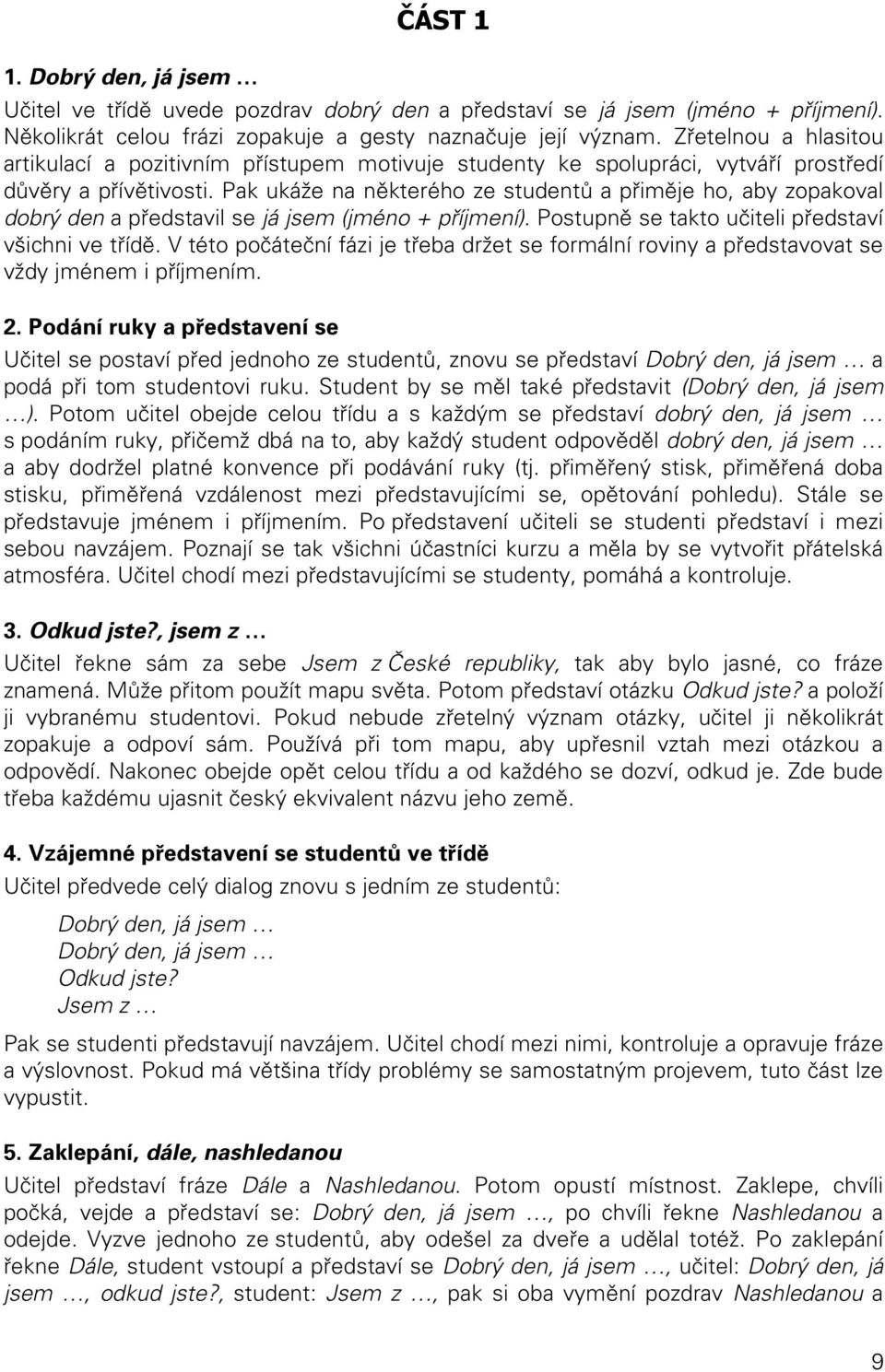 ČÁST 1

1. Dobrý den, já jsem …

Učitel ve třídě uvede pozdrav dobrý den a představí se já jsem (jméno + příjmení). Několikrát celou frázi zopakuje a gesty naznačuje její význam. Zřetelnou a hlasitou artikulací a pozitivním přístupem motivuje studenty ke spolupráci, vytváří prostředí důvěry a přívětivosti. Pak ukáže na některého ze studentů a přiměje ho, aby zopakoval dobrý den a představil se já jsem (jméno + příjmení). Postupně se takto učiteli představí všichni ve třídě. V této počáteční fázi je třeba držet se formální roviny a představovat se vždy jménem i příjmením.

2. Podání ruky a představení se

Učitel se postaví před jednoho ze studentů, znovu se představí Dobrý den, já jsem … a podá při tom studentovi ruku. Student by se měl také představit (Dobrý den, já jsem …). Potom učitel obejde celou třídu a s každým se představí dobrý den, já jsem … s podáním ruky, přičemž dbá na to, aby každý student odpověděl dobrý den, já jsem … a aby dodržel platné konvence při podávání ruky (tj. přiměřený stisk, přiměřená doba stisku, přiměřená vzdálenost mezi představujícími se, opětování pohledu). Stále se představuje jménem i příjmením. Po představení učiteli se studenti představí i mezi sebou navzájem. Poznají se tak všichni účastníci kurzu a měla by se vytvořit přátelská atmosféra. Učitel chodí mezi představujícími se studenty, pomáhá a kontroluje.

3. Odkud jste?, jsem z …

Učitel řekne sám za sebe Jsem z České republiky, tak aby bylo jasné, co fráze znamená. Může přitom použít mapu světa. Potom představí otázku Odkud jste? a položí ji vybranému studentovi. Pokud nebude zřetelný význam otázky, učitel ji několikrát zopakuje a odpoví sám. Používá při tom mapu, aby upřesnil vztah mezi otázkou a odpovědí. Nakonec obejde opět celou třídu a od každého se dozví, odkud je. Zde bude třeba každému ujasnit český ekvivalent názvu jeho země.

4. Vzájemné představení se studentů ve třídě

Učitel předvede celý dialog znovu s jedním ze studentů:

Dobrý den, já jsem …
Dobrý den, já jsem …
Odkud jste?
Jsem z …

Pak se studenti představují navzájem. Učitel chodí mezi nimi, kontroluje a opravuje fráze a výslovnost. Pokud má většina třídy problémy se samostatným projevem, tuto část lze vypustit.

5. Zaklepání, dále, nashledanou

Učitel představí fráze Dále a Nashledanou. Potom opustí místnost. Zaklepe, chvíli počká, vejde a představí se: Dobrý den, já jsem …, po chvíli řekne Nashledanou a odejde. Vyzve jednoho ze studentů, aby odešel za dveře a udělal totéž. Po zaklepání řekne Dále, student vstoupí a představí se Dobrý den, já jsem …, učitel: Dobrý den, já jsem …, odkud jste?, student: Jsem z …, pak si oba vymění pozdrav Nashledanou a

9